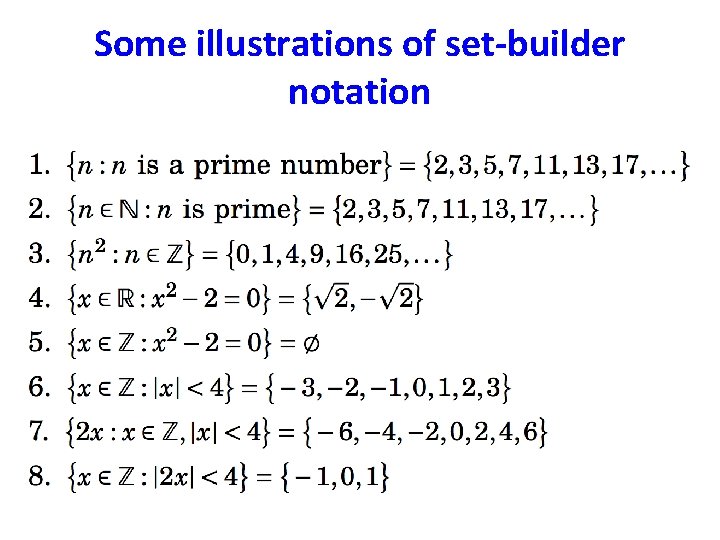 Some illustrations of set-builder notation

1. $\{n : n \text{ is a prime number}\} = \{2,3,5,7,11,13,17,\ldots\}$
2. $\{n \in \mathbb{N} : n \text{ is prime}\} = \{2,3,5,7,11,13,17,\ldots\}$
3. $\{n^2 : n \in \mathbb{Z}\} = \{0,1,4,9,16,25,\ldots\}$
4. $\{x \in \mathbb{R} : x^2 - 2 = 0\} = \{\sqrt{2}, -\sqrt{2}\}$
5. $\{x \in \mathbb{Z} : x^2 - 2 = 0\} = \emptyset$
6. $\{x \in \mathbb{Z} : |x| < 4\} = \{-3,-2,-1,0,1,2,3\}$
7. $\{2x : x \in \mathbb{Z}, |x| < 4\} = \{-6,-4,-2,0,2,4,6\}$
8. $\{x \in \mathbb{Z} : |2x| < 4\} = \{-1,0,1\}$